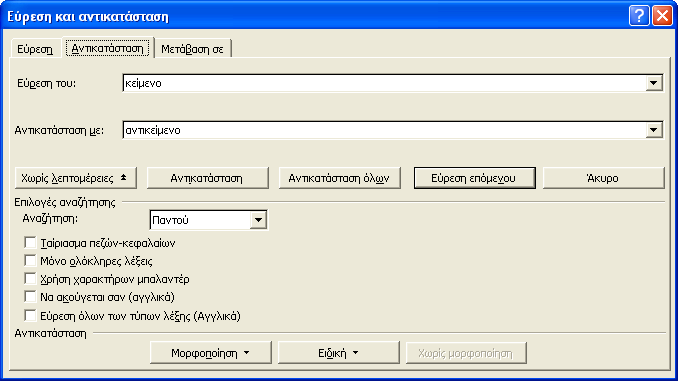 Εύρεση και αντικατάσταση

Εύρεση
Αντικατάσταση
Μετάβαση σε

Εύρεση του:
κείμενο

Αντικατάσταση με:
αντικείμενο

Χωρίς λεπτομέρειες
Αντικατάσταση
Αντικατάσταση όλων
Εύρεση επόμενου
Άκυρο

Επιλογές αναζήτησης
Αναζήτηση:
Παντού

Ταίριασμα πεζών-κεφαλαίων
Μόνο ολόκληρες λέξεις
Χρήση χαρακτήρων μπαλαντέρ
Να ακούγεται σαν (αγγλικά)
Εύρεση όλων των τύπων λέξης (Αγγλικά)

Αντικατάσταση
Μορφοποίηση
Ειδική
Χωρίς μορφοποίηση